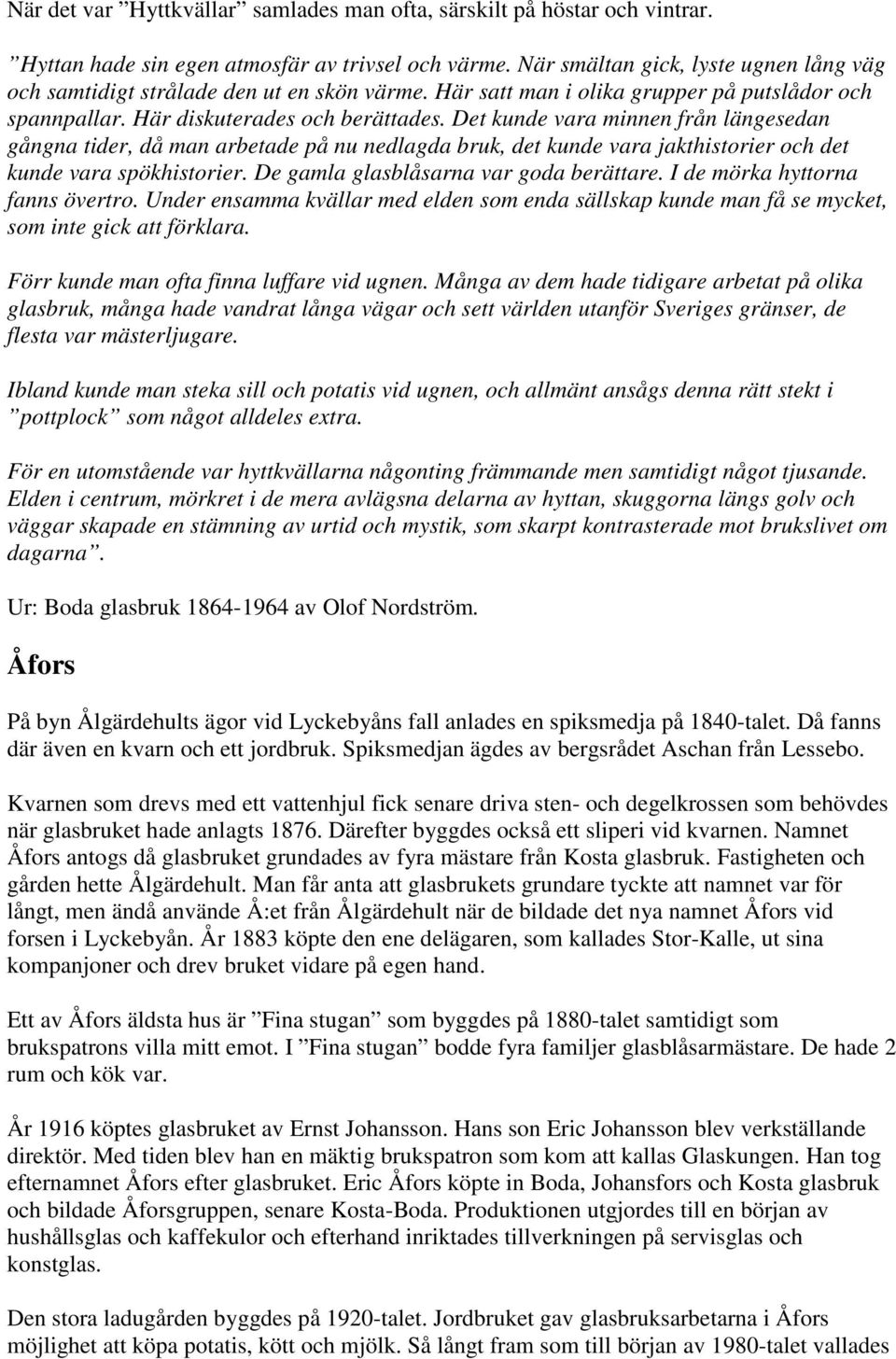 När det var ”Hyttkvällar” samlades man ofta, särskilt på höstar och vintrar.

”Hyttan hade sin egen atmosfär av trivsel och värme. När smältan gick, lyste ugnen lång väg och samtidigt strålade den ut en skön värme. Här satt man i olika grupper på putslådor och spannpallar. Här diskuterades och berättades. Det kunde vara minnen från längesedan gångna tider, då man arbetade på nu nedlagda bruk, det kunde vara jakthistorier och det kunde vara spökhistorier. De gamla glasblåsarna var goda berättare. I de mörka hyttorna fanns övertro. Under ensamma kvällar med elden som enda sällskap kunde man få se mycket, som inte gick att förklara.

Förr kunde man ofta finna luffare vid ugnen. Många av dem hade tidigare arbetat på olika glasbruk, många hade vandrat långa vägar och sett världen utanför Sveriges gränser, de flesta var mästerljugare.

Ibland kunde man steka sill och potatis vid ugnen, och allmänt ansågs denna rätt stekt i ”pottplock” som något alldeles extra.

För en utomstående var hyttkvällarna någonting främmande men samtidigt något tjusande. Elden i centrum, mörkret i de mera avlägsna delarna av hyttan, skuggorna längs golv och väggar skapade en stämning av urtid och mystik, som skarpt kontrasterade mot brukslivet om dagarna”.

Ur: Boda glasbruk 1864-1964 av Olof Nordström.

Åfors

På byn Ålgärdehults ägor vid Lyckebyåns fall anlades en spiksmedja på 1840-talet. Då fanns där även en kvarn och ett jordbruk. Spiksmedjan ägdes av bergsrådet Aschan från Lessebo.

Kvarnen som drevs med ett vattenhjul fick senare driva sten- och degelkrossen som behövdes när glasbruket hade anlagts 1876. Därefter byggdes också ett sliperi vid kvarnen. Namnet Åfors antogs då glasbruket grundades av fyra mästare från Kosta glasbruk. Fastigheten och gården hette Ålgärdehult. Man får anta att glasbrukets grundare tyckte att namnet var för långt, men ändå använde Å:et från Ålgärdehult när de bildade det nya namnet Åfors vid forsen i Lyckebyån. År 1883 köpte den ene delägaren, som kallades Stor-Kalle, ut sina kompanjoner och drev bruket vidare på egen hand.

Ett av Åfors äldsta hus är ”Fina stugan” som byggdes på 1880-talet samtidigt som brukspatrons villa mitt emot. I ”Fina stugan” bodde fyra familjer glasblåsarmästare. De hade 2 rum och kök var.

År 1916 köptes glasbruket av Ernst Johansson. Hans son Eric Johansson blev verkställande direktör. Med tiden blev han en mäktig brukspatron som kom att kallas Glaskungen. Han tog efternamnet Åfors efter glasbruket. Eric Åfors köpte in Boda, Johansfors och Kosta glasbruk och bildade Åforsgruppen, senare Kosta-Boda. Produktionen utgjordes till en början av hushållsglas och kaffekulor och efterhand inriktades tillverkningen på servisglas och konstglas.

Den stora ladugården byggdes på 1920-talet. Jordbruket gav glasbruksarbetarna i Åfors möjlighet att köpa potatis, kött och mjölk. Så långt fram som till början av 1980-talet vallades